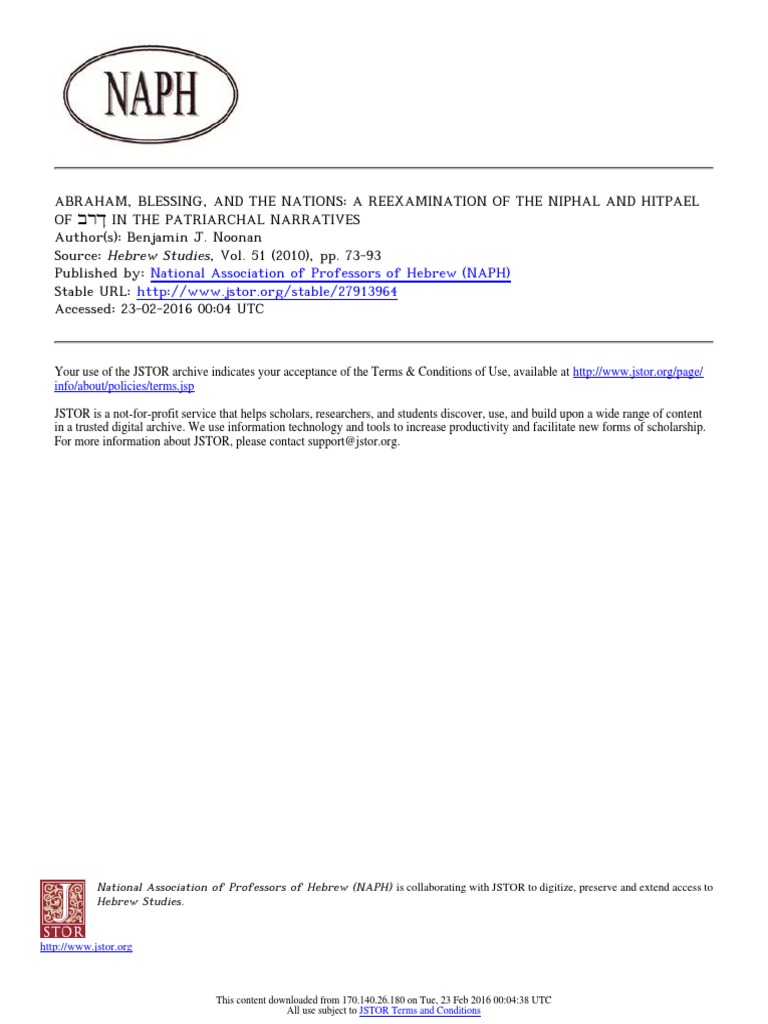 NAPH

ABRAHAM, BLESSING, AND THE NATIONS: A REEXAMINATION OF THE NIPHAL AND HITPAEL OF ברך IN THE PATRIARCHAL NARRATIVES
Author(s): Benjamin J. Noonan
Source: Hebrew Studies, Vol. 51 (2010), pp. 73-93
Published by: National Association of Professors of Hebrew (NAPH)
Stable URL: http://www.jstor.org/stable/27913964
Accessed: 23-02-2016 00:04 UTC

Your use of the JSTOR archive indicates your acceptance of the Terms & Conditions of Use, available at http://www.jstor.org/page/info/about/policies/terms.jsp

JSTOR is a not-for-profit service that helps scholars, researchers, and students discover, use, and build upon a wide range of content in a trusted digital archive. We use information technology and tools to increase productivity and facilitate new forms of scholarship. For more information about JSTOR, please contact support@jstor.org.

National Association of Professors of Hebrew (NAPH) is collaborating with JSTOR to digitize, preserve and extend access to Hebrew Studies.

JSTOR

http://www.jstor.org

This content downloaded from 170.140.26.180 on Tue, 23 Feb 2016 00:04:38 UTC
All use subject to JSTOR Terms and Conditions